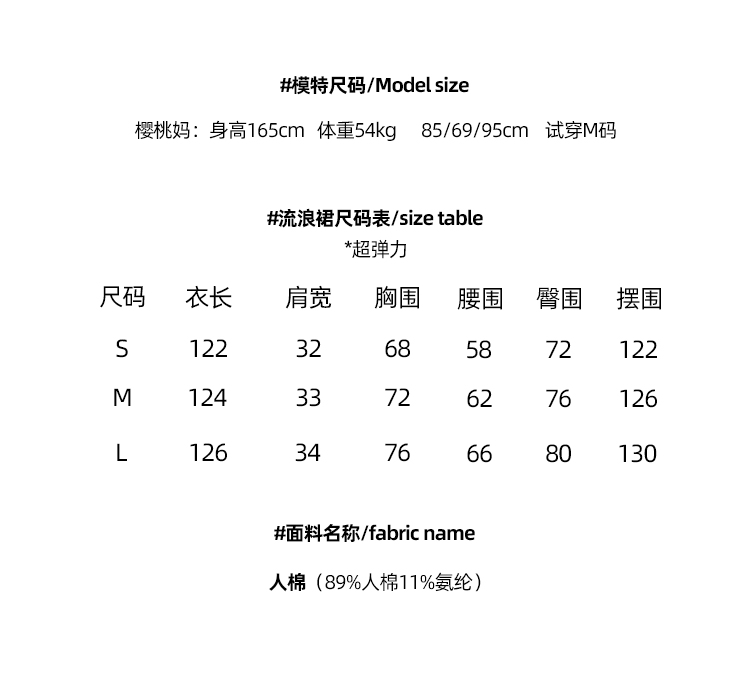 #模特尺码/Model size

樱桃妈：身高165cm 体重54kg 85/69/95cm 试穿M码

#流浪裙尺码表/size table

*超弹力

| 尺码 | 衣长 | 肩宽 | 胸围 | 腰围 | 臀围 | 摆围 |
|---|---|---|---|---|---|---|
| S | 122 | 32 | 68 | 58 | 72 | 122 |
| M | 124 | 33 | 72 | 62 | 76 | 126 |
| L | 126 | 34 | 76 | 66 | 80 | 130 |

#面料名称/fabric name

人棉（89%人棉11%氨纶）